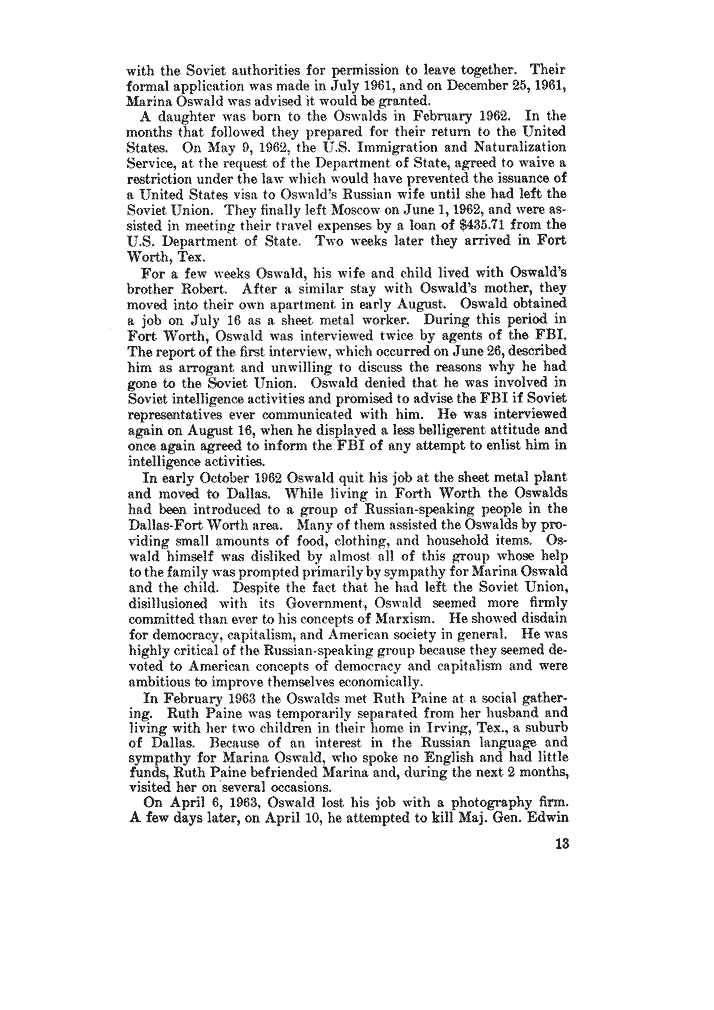 with the Soviet authorities for permission to leave together. Their formal application was made in July 1961, and on December 25, 1961, Marina Oswald was advised it would be granted.

A daughter was born to the Oswalds in February 1962. In the months that followed they prepared for their return to the United States. On May 9, 1962, the U.S. Immigration and Naturalization Service, at the request of the Department of State, agreed to waive a restriction under the law which would have prevented the issuance of a United States visa to Oswald's Russian wife until she had left the Soviet Union. They finally left Moscow on June 1, 1962, and were assisted in meeting their travel expenses by a loan of $435.71 from the U.S. Department of State. Two weeks later they arrived in Fort Worth, Tex.

For a few weeks Oswald, his wife and child lived with Oswald's brother Robert. After a similar stay with Oswald's mother, they moved into their own apartment in early August. Oswald obtained a job on July 16 as a sheet metal worker. During this period in Fort Worth, Oswald was interviewed twice by agents of the FBI. The report of the first interview, which occurred on June 26, described him as arrogant and unwilling to discuss the reasons why he had gone to the Soviet Union. Oswald denied that he was involved in Soviet intelligence activities and promised to advise the FBI if Soviet representatives ever communicated with him. He was interviewed again on August 16, when he displayed a less belligerent attitude and once again agreed to inform the FBI of any attempt to enlist him in intelligence activities.

In early October 1962 Oswald quit his job at the sheet metal plant and moved to Dallas. While living in Forth Worth the Oswalds had been introduced to a group of Russian-speaking people in the Dallas-Fort Worth area. Many of them assisted the Oswalds by providing small amounts of food, clothing, and household items. Oswald himself was disliked by almost all of this group whose help to the family was prompted primarily by sympathy for Marina Oswald and the child. Despite the fact that he had left the Soviet Union, disillusioned with its Government, Oswald seemed more firmly committed than ever to his concepts of Marxism. He showed disdain for democracy, capitalism, and American society in general. He was highly critical of the Russian-speaking group because they seemed devoted to American concepts of democracy and capitalism and were ambitious to improve themselves economically.

In February 1963 the Oswalds met Ruth Paine at a social gathering. Ruth Paine was temporarily separated from her husband and living with her two children in their home in Irving, Tex., a suburb of Dallas. Because of an interest in the Russian language and sympathy for Marina Oswald, who spoke no English and had little funds, Ruth Paine befriended Marina and, during the next 2 months, visited her on several occasions.

On April 6, 1963, Oswald lost his job with a photography firm. A few days later, on April 10, he attempted to kill Maj. Gen. Edwin

13